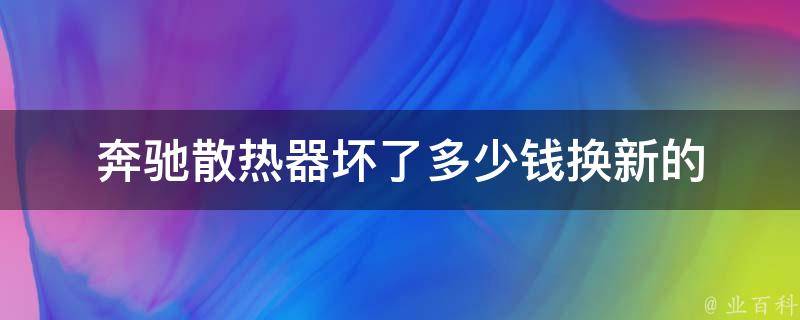 奔驰散热器坏了多少钱换新的

@ 业百科